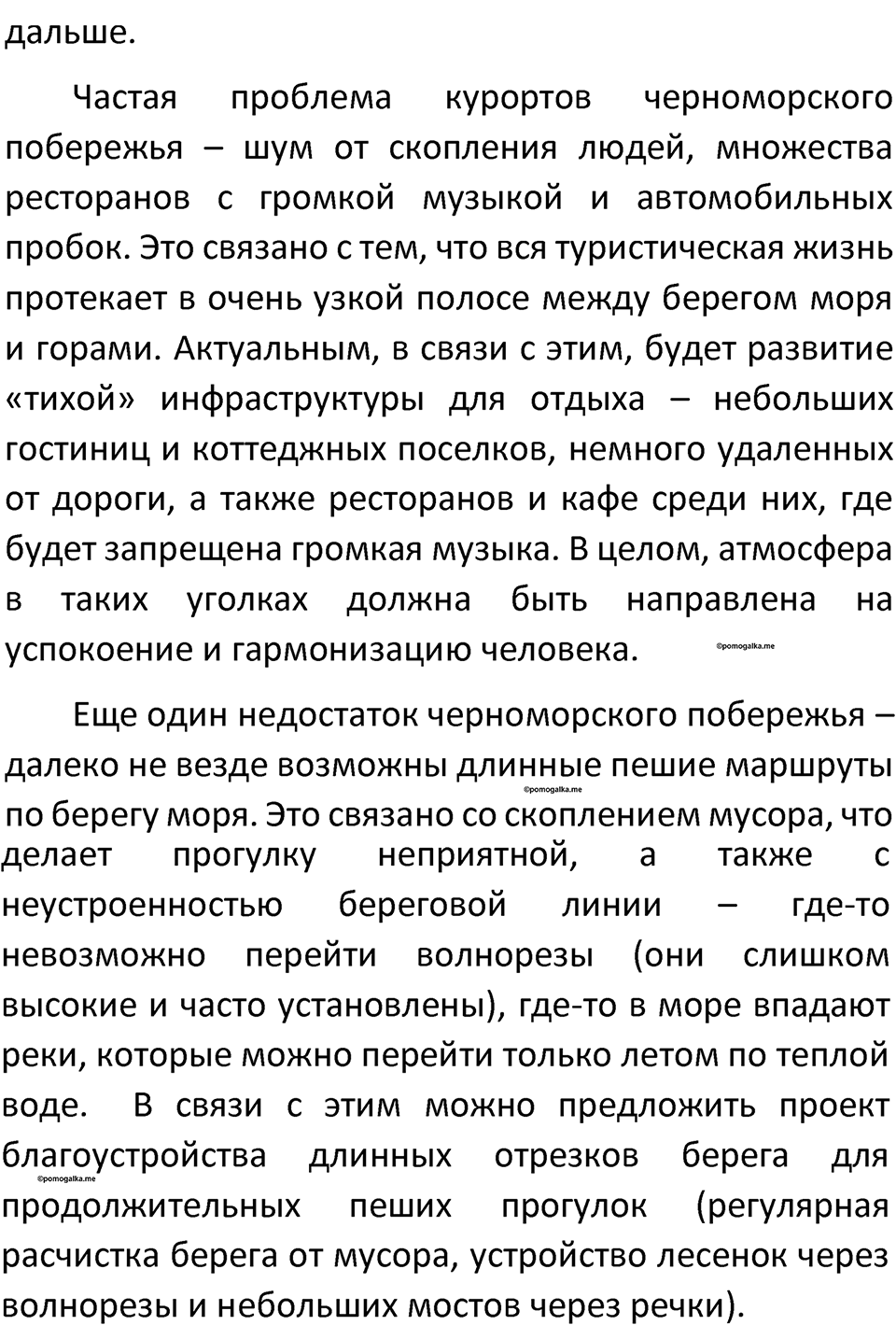 дальше.

Частая проблема курортов черноморского побережья – шум от скопления людей, множества ресторанов с громкой музыкой и автомобильных пробок. Это связано с тем, что вся туристическая жизнь протекает в очень узкой полосе между берегом моря и горами. Актуальным, в связи с этим, будет развитие «тихой» инфраструктуры для отдыха – небольших гостиниц и коттеджных поселков, немного удаленных от дороги, а также ресторанов и кафе среди них, где будет запрещена громкая музыка. В целом, атмосфера в таких уголках должна быть направлена на успокоение и гармонизацию человека. ©pomogalka.me

Еще один недостаток черноморского побережья – далеко не везде возможны длинные пешие маршруты ©pomogalka.me по берегу моря. Это связано со скоплением мусора, что делает прогулку неприятной, а также с неустроенностью береговой линии – где-то невозможно перейти волнорезы (они слишком высокие и часто установлены), где-то в море впадают реки, которые можно перейти только летом по теплой воде. В связи с этим можно предложить проект благоустройства длинных отрезков берега для ©pomogalka.me продолжительных пеших прогулок (регулярная расчистка берега от мусора, устройство лесенок через волнорезы и небольших мостов через речки).